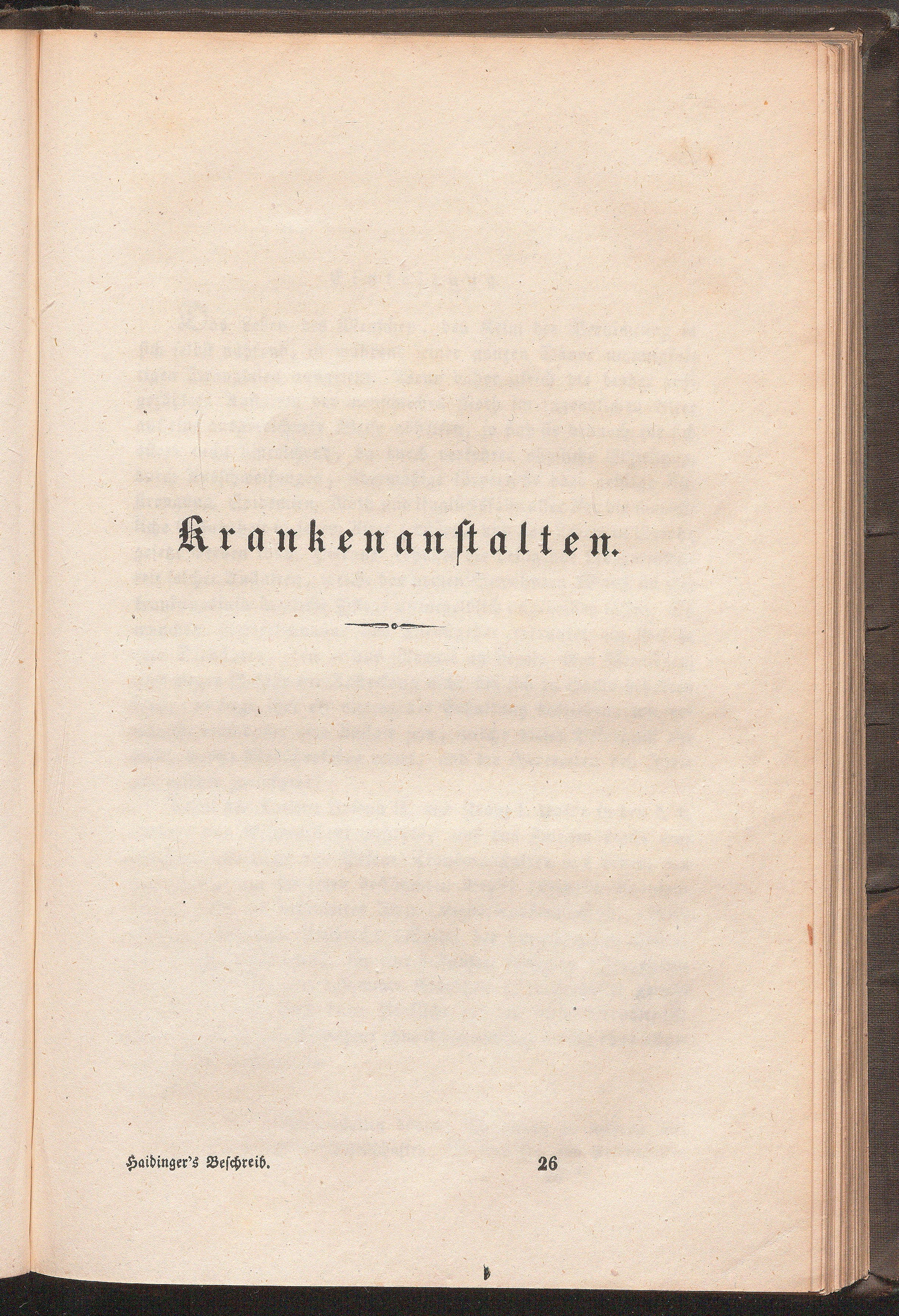 Krankenanstalten.

Haidinger's Beschreib. 26